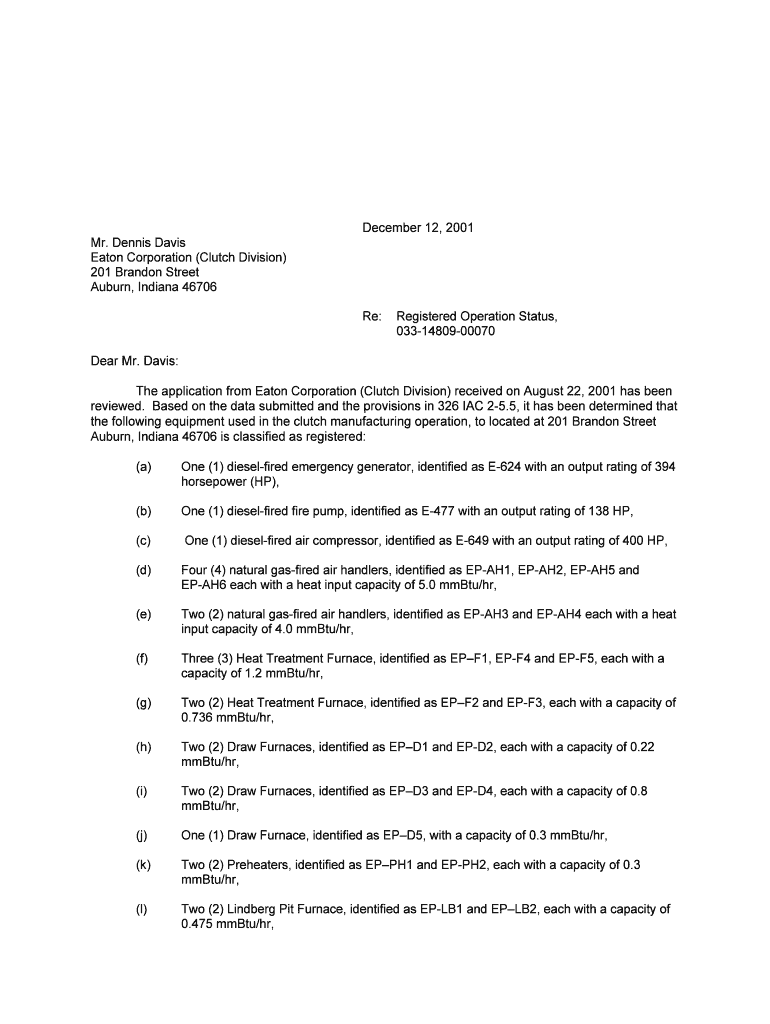 December 12, 2001

Mr. Dennis Davis
Eaton Corporation (Clutch Division)
201 Brandon Street
Auburn, Indiana 46706

Re: Registered Operation Status,
033-14809-00070

Dear Mr. Davis:

The application from Eaton Corporation (Clutch Division) received on August 22, 2001 has been reviewed. Based on the data submitted and the provisions in 326 IAC 2-5.5, it has been determined that the following equipment used in the clutch manufacturing operation, to located at 201 Brandon Street Auburn, Indiana 46706 is classified as registered:

(a) One (1) diesel-fired emergency generator, identified as E-624 with an output rating of 394 horsepower (HP),

(b) One (1) diesel-fired fire pump, identified as E-477 with an output rating of 138 HP,

(c) One (1) diesel-fired air compressor, identified as E-649 with an output rating of 400 HP,

(d) Four (4) natural gas-fired air handlers, identified as EP-AH1, EP-AH2, EP-AH5 and EP-AH6 each with a heat input capacity of 5.0 mmBtu/hr,

(e) Two (2) natural gas-fired air handlers, identified as EP-AH3 and EP-AH4 each with a heat input capacity of 4.0 mmBtu/hr,

(f) Three (3) Heat Treatment Furnace, identified as EP–F1, EP-F4 and EP-F5, each with a capacity of 1.2 mmBtu/hr,

(g) Two (2) Heat Treatment Furnace, identified as EP–F2 and EP-F3, each with a capacity of 0.736 mmBtu/hr,

(h) Two (2) Draw Furnaces, identified as EP–D1 and EP-D2, each with a capacity of 0.22 mmBtu/hr,

(i) Two (2) Draw Furnaces, identified as EP–D3 and EP-D4, each with a capacity of 0.8 mmBtu/hr,

(j) One (1) Draw Furnace, identified as EP–D5, with a capacity of 0.3 mmBtu/hr,

(k) Two (2) Preheaters, identified as EP–PH1 and EP-PH2, each with a capacity of 0.3 mmBtu/hr,

(l) Two (2) Lindberg Pit Furnace, identified as EP-LB1 and EP–LB2, each with a capacity of 0.475 mmBtu/hr,